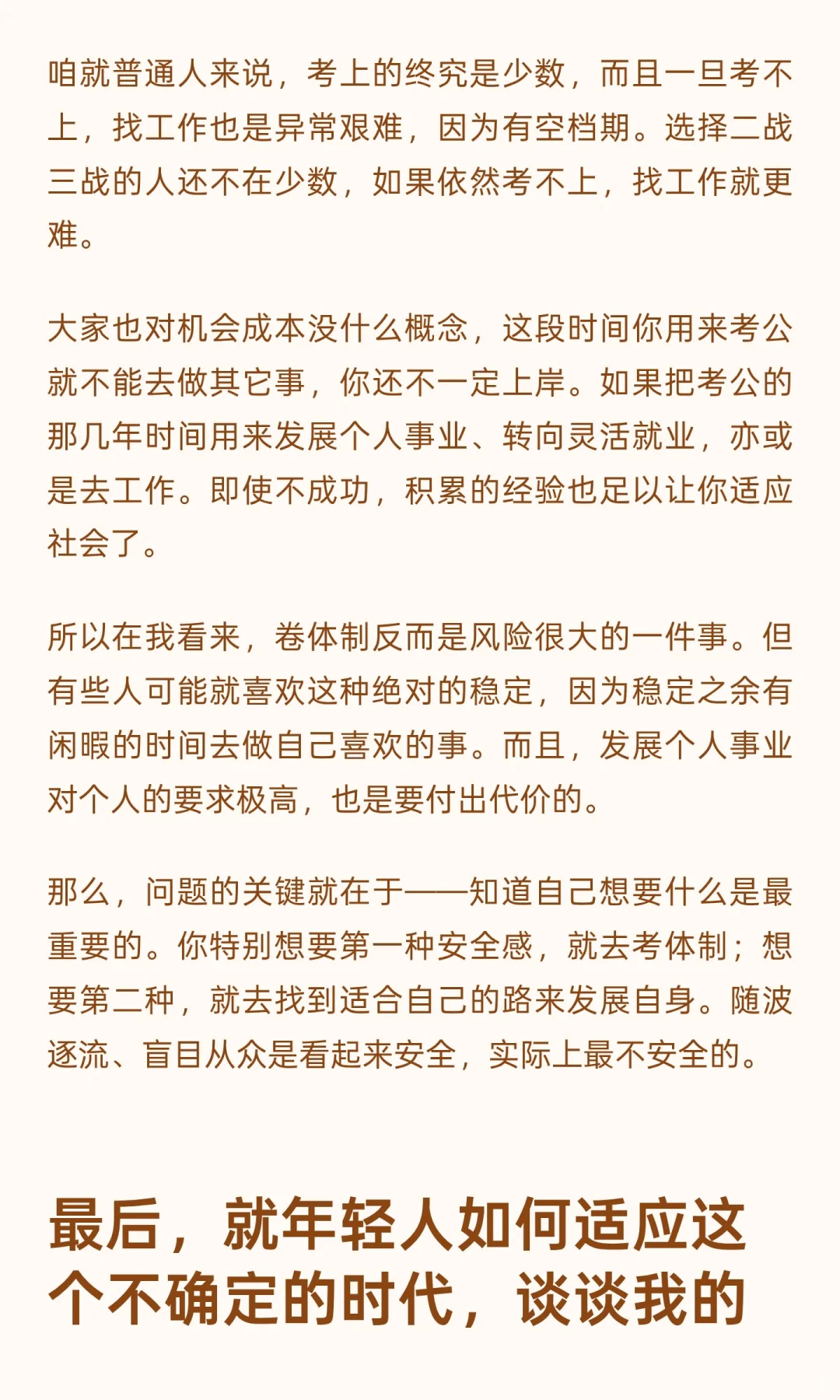 咱就普通人来说，考上的终究是少数，而且一旦考不上，找工作也是异常艰难，因为有空档期。选择二战三战的人还不在少数，如果依然考不上，找工作就更难。

大家也对机会成本没什么概念，这段时间你用来考公就不能去做其它事，你还不一定上岸。如果把考公的那几年时间用来发展个人事业、转向灵活就业，亦或是去工作。即使不成功，积累的经验也足以让你适应社会了。

所以在我看来，卷体制反而是风险很大的一件事。但有些人可能就喜欢这种绝对的稳定，因为稳定之余有闲暇的时间去做自己喜欢的事。而且，发展个人事业对个人的要求极高，也是要付出代价的。

那么，问题的关键就在于——知道自己想要什么是最重要的。你特别想要第一种安全感，就去考体制；想要第二种，就去找到适合自己的路来发展自身。随波逐流、盲目从众是看起来安全，实际上最不安全的。

最后，就年轻人如何适应这个不确定的时代，谈谈我的